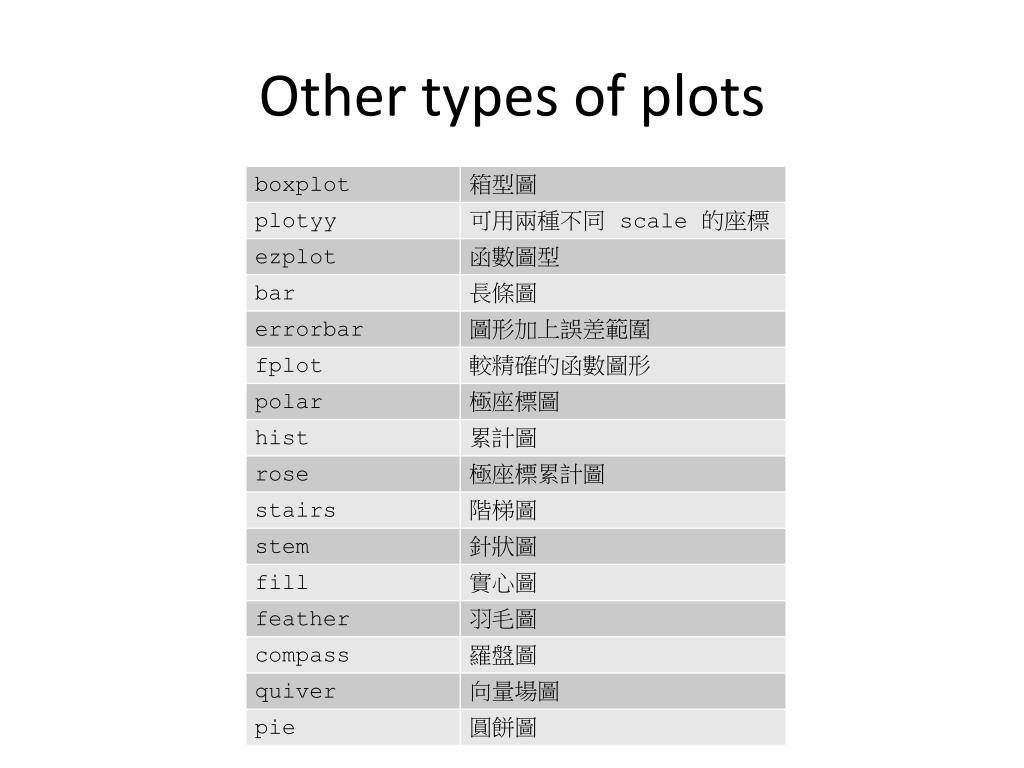 Other types of plots

| boxplot | 箱型圖 |
|---|---|
| plotyy | 可用兩種不同 scale 的座標 |
| ezplot | 函數圖型 |
| bar | 長條圖 |
| errorbar | 圖形加上誤差範圍 |
| fplot | 較精確的函數圖形 |
| polar | 極座標圖 |
| hist | 累計圖 |
| rose | 極座標累計圖 |
| stairs | 階梯圖 |
| stem | 針狀圖 |
| fill | 實心圖 |
| feather | 羽毛圖 |
| compass | 羅盤圖 |
| quiver | 向量場圖 |
| pie | 圓餅圖 |